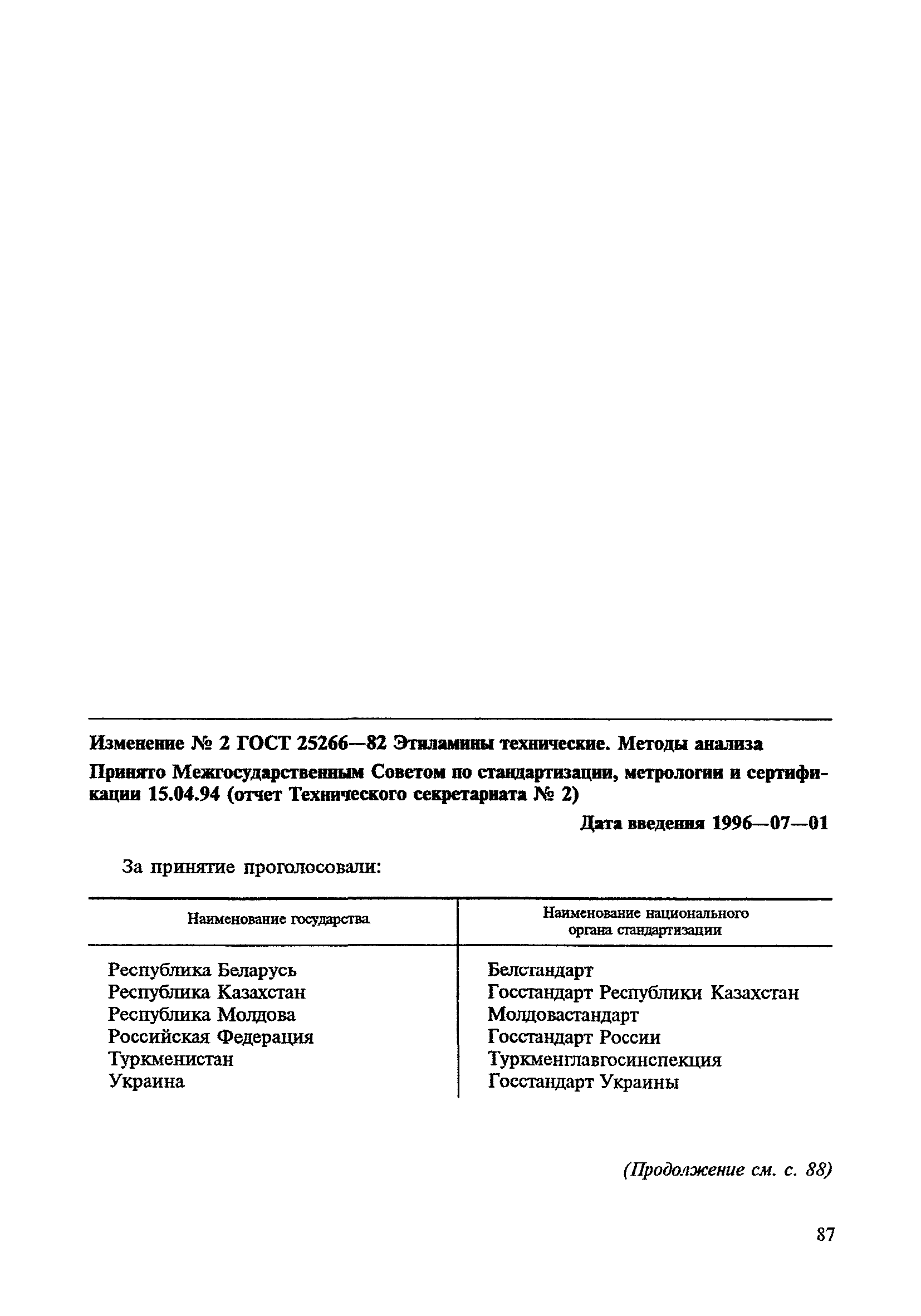 Изменение № 2 ГОСТ 25266—82 Этиламины технические. Методы анализа

Принято Межгосударственным Советом по стандартизации, метрологии и сертификации 15.04.94 (отчет Технического секретариата № 2)

Дата введения 1996—07—01

За принятие проголосовали:

| Наименование государства | Наименование национального органа стандартизации |
|---|---|
| Республика Беларусь | Белстандарт |
| Республика Казахстан | Госстандарт Республики Казахстан |
| Республика Молдова | Молдовастандарт |
| Российская Федерация | Госстандарт России |
| Туркменистан | Туркменглавгосинспекция |
| Украина | Госстандарт Украины |

(Продолжение см. с. 88)

87